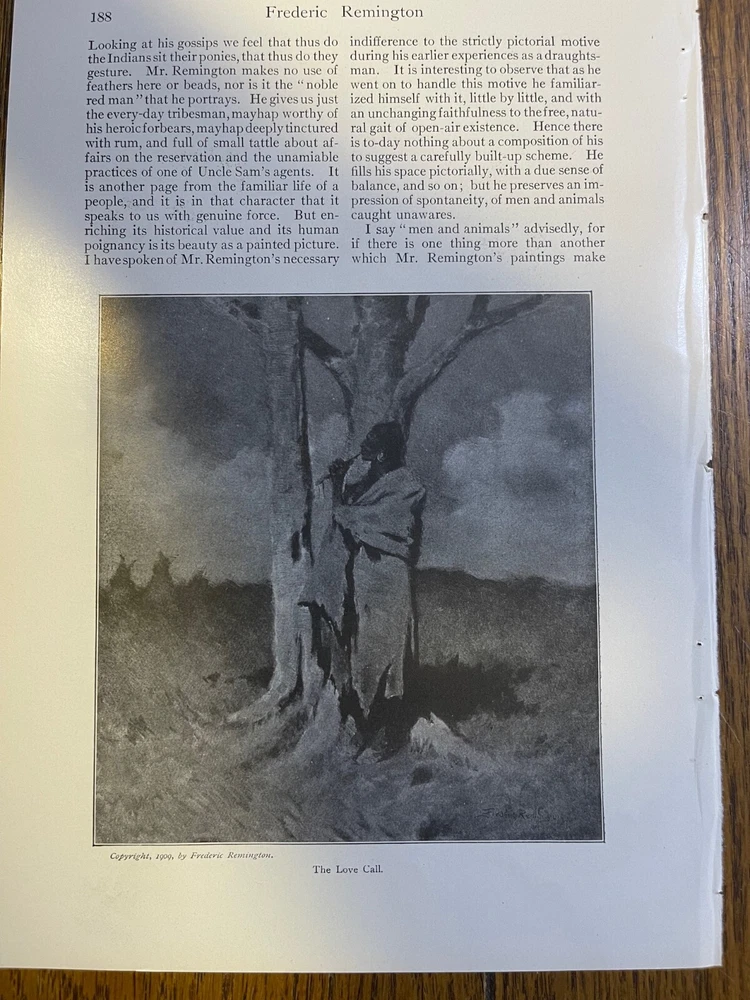 188 Frederic Remington

Looking at his gossips we feel that thus do the Indians sit their ponies, that thus do they gesture. Mr. Remington makes no use of feathers here or beads, nor is it the "noble red man" that he portrays. He gives us just the every-day tribesman, mayhap worthy of his heroic forbears, mayhap deeply tinctured with rum, and full of small tattle about affairs on the reservation and the unamiable practices of one of Uncle Sam's agents. It is another page from the familiar life of a people, and it is in that character that it speaks to us with genuine force. But enriching its historical value and its human poignancy is its beauty as a painted picture. I have spoken of Mr. Remington's necessary

indifference to the strictly pictorial motive during his earlier experiences as a draughtsman. It is interesting to observe that as he went on to handle this motive he familiarized himself with it, little by little, and with an unchanging faithfulness to the free, natural gait of open-air existence. Hence there is to-day nothing about a composition of his to suggest a carefully built-up scheme. He fills his space pictorially, with a due sense of balance, and so on; but he preserves an impression of spontaneity, of men and animals caught unawares.

I say "men and animals" advisedly, for if there is one thing more than another which Mr. Remington's paintings make

Copyright, 1909, by Frederic Remington.

The Love Call.